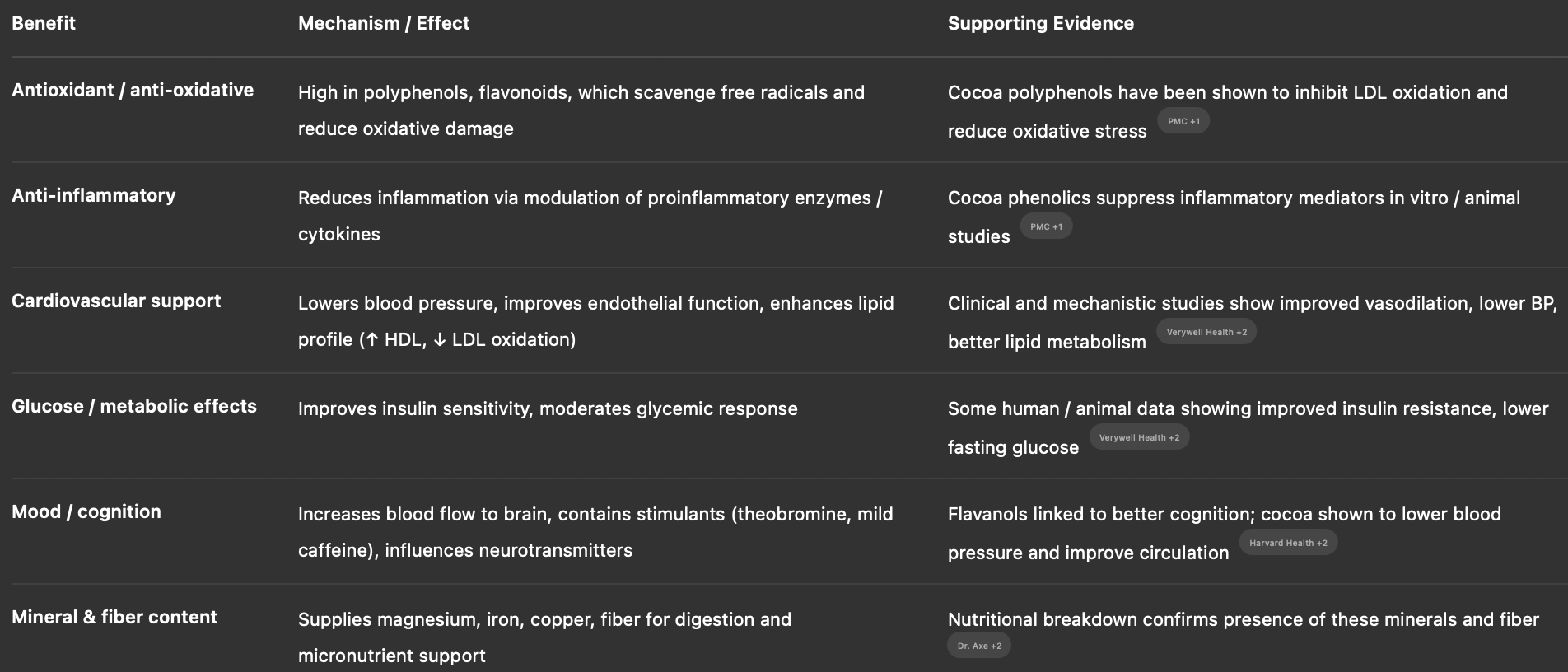 | Benefit | Mechanism / Effect | Supporting Evidence |
|---|---|---|
| Antioxidant / anti-oxidative | High in polyphenols, flavonoids, which scavenge free radicals and reduce oxidative damage | Cocoa polyphenols have been shown to inhibit LDL oxidation and reduce oxidative stress PMC +1 |
| Anti-inflammatory | Reduces inflammation via modulation of proinflammatory enzymes / cytokines | Cocoa phenolics suppress inflammatory mediators in vitro / animal studies PMC +1 |
| Cardiovascular support | Lowers blood pressure, improves endothelial function, enhances lipid profile (↑ HDL, ↓ LDL oxidation) | Clinical and mechanistic studies show improved vasodilation, lower BP, better lipid metabolism Verywell Health +2 |
| Glucose / metabolic effects | Improves insulin sensitivity, moderates glycemic response | Some human / animal data showing improved insulin resistance, lower fasting glucose Verywell Health +2 |
| Mood / cognition | Increases blood flow to brain, contains stimulants (theobromine, mild caffeine), influences neurotransmitters | Flavanols linked to better cognition; cocoa shown to lower blood pressure and improve circulation Harvard Health +2 |
| Mineral & fiber content | Supplies magnesium, iron, copper, fiber for digestion and micronutrient support | Nutritional breakdown confirms presence of these minerals and fiber Dr. Axe +2 |